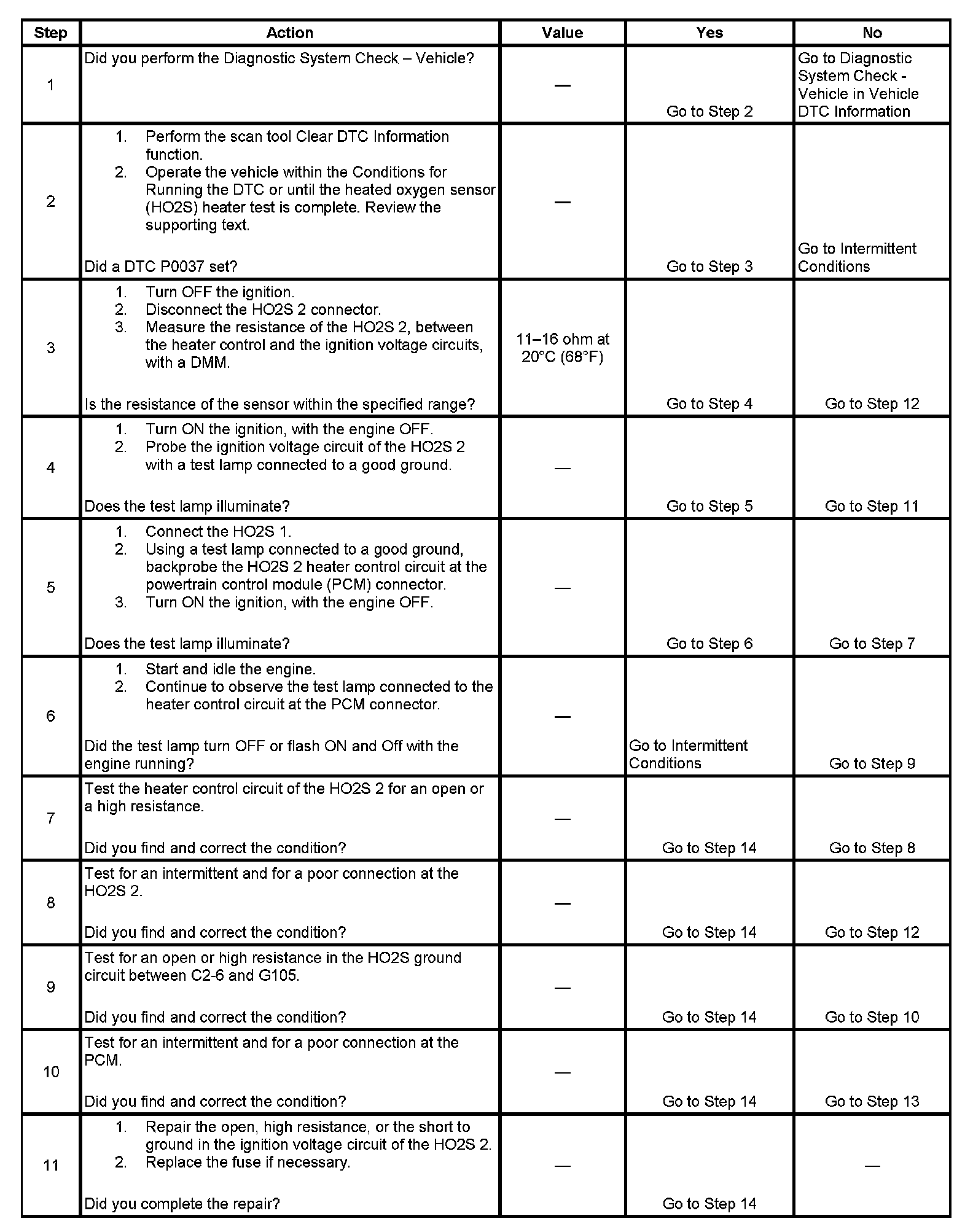 | Step | Action | Value | Yes | No |
|---|---|---|---|---|
| 1 | Did you perform the Diagnostic System Check – Vehicle? | — | Go to Step 2 | Go to Diagnostic System Check - Vehicle in Vehicle DTC Information |
| 2 | 1. Perform the scan tool Clear DTC Information function. 2. Operate the vehicle within the Conditions for Running the DTC or until the heated oxygen sensor (HO2S) heater test is complete. Review the supporting text. Did a DTC P0037 set? | — | Go to Step 3 | Go to Intermittent Conditions |
| 3 | 1. Turn OFF the ignition. 2. Disconnect the HO2S 2 connector. 3. Measure the resistance of the HO2S 2, between the heater control and the ignition voltage circuits, with a DMM. Is the resistance of the sensor within the specified range? | 11–16 ohm at 20°C (68°F) | Go to Step 4 | Go to Step 12 |
| 4 | 1. Turn ON the ignition, with the engine OFF. 2. Probe the ignition voltage circuit of the HO2S 2 with a test lamp connected to a good ground. Does the test lamp illuminate? | — | Go to Step 5 | Go to Step 11 |
| 5 | 1. Connect the HO2S 1. 2. Using a test lamp connected to a good ground, backprobe the HO2S 2 heater control circuit at the powertrain control module (PCM) connector. 3. Turn ON the ignition, with the engine OFF. Does the test lamp illuminate? | — | Go to Step 6 | Go to Step 7 |
| 6 | 1. Start and idle the engine. 2. Continue to observe the test lamp connected to the heater control circuit at the PCM connector. Did the test lamp turn OFF or flash ON and Off with the engine running? | — | Go to Intermittent Conditions | Go to Step 9 |
| 7 | Test the heater control circuit of the HO2S 2 for an open or a high resistance. Did you find and correct the condition? | — | Go to Step 14 | Go to Step 8 |
| 8 | Test for an intermittent and for a poor connection at the HO2S 2. Did you find and correct the condition? | — | Go to Step 14 | Go to Step 12 |
| 9 | Test for an open or high resistance in the HO2S ground circuit between C2-6 and G105. Did you find and correct the condition? | — | Go to Step 14 | Go to Step 10 |
| 10 | Test for an intermittent and for a poor connection at the PCM. Did you find and correct the condition? | — | Go to Step 14 | Go to Step 13 |
| 11 | 1. Repair the open, high resistance, or the short to ground in the ignition voltage circuit of the HO2S 2. 2. Replace the fuse if necessary. Did you complete the repair? | — | Go to Step 14 | — |